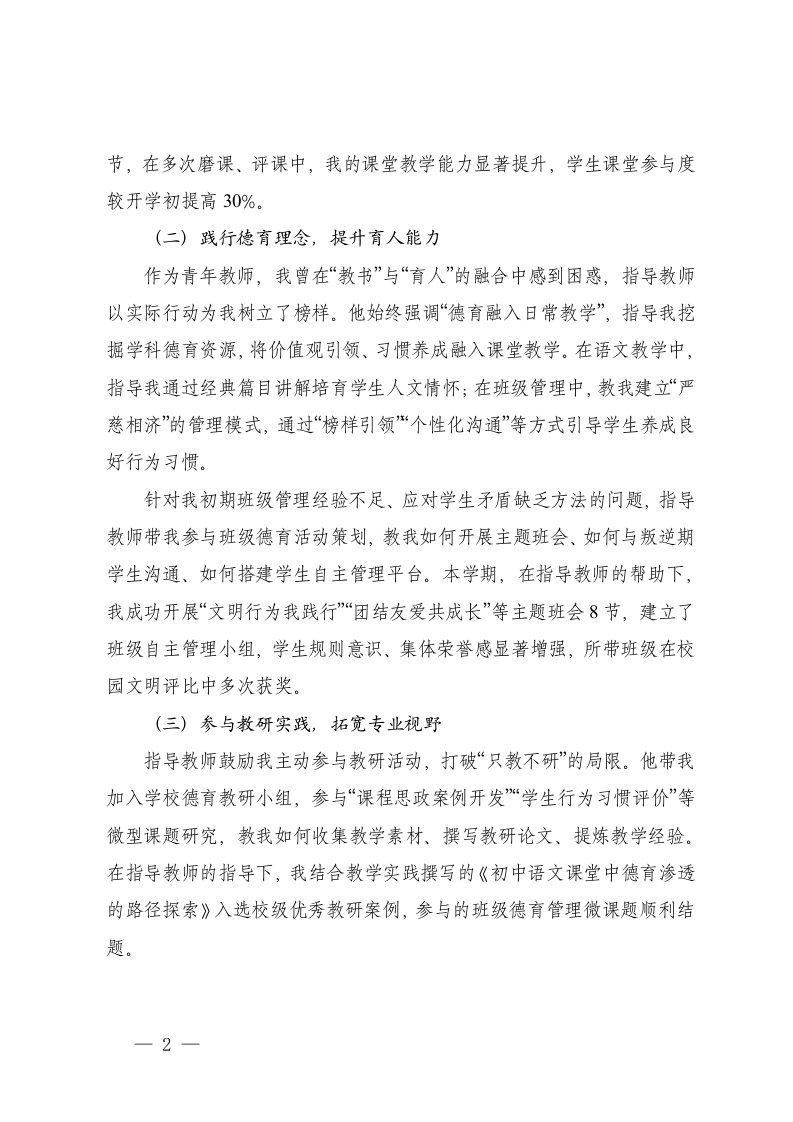 节，在多次磨课、评课中，我的课堂教学能力显著提升，学生课堂参与度较开学初提高 30%。

（二）践行德育理念，提升育人能力

作为青年教师，我曾在“教书”与“育人”的融合中感到困惑，指导教师以实际行动为我树立了榜样。他始终强调“德育融入日常教学”，指导我挖掘学科德育资源，将价值观引领、习惯养成融入课堂教学。在语文教学中，指导我通过经典篇目讲解培育学生人文情怀；在班级管理中，教我建立“严慈相济”的管理模式，通过“榜样引领”“个性化沟通”等方式引导学生养成良好行为习惯。

针对我初期班级管理经验不足、应对学生矛盾缺乏方法的问题，指导教师带我参与班级德育活动策划，教我如何开展主题班会、如何与叛逆期学生沟通、如何搭建学生自主管理平台。本学期，在指导教师的帮助下，我成功开展“文明行为我践行”“团结友爱共成长”等主题班会 8 节，建立了班级自主管理小组，学生规则意识、集体荣誉感显著增强，所带班级在校园文明评比中多次获奖。

（三）参与教研实践，拓宽专业视野

指导教师鼓励我主动参与教研活动，打破“只教不研”的局限。他带我加入学校德育教研小组，参与“课程思政案例开发”“学生行为习惯评价”等微型课题研究，教我如何收集教学素材、撰写教研论文、提炼教学经验。在指导教师的指导下，我结合教学实践撰写的《初中语文课堂中德育渗透的路径探索》入选校级优秀教研案例，参与的班级德育管理微课题顺利结题。

— 2 —